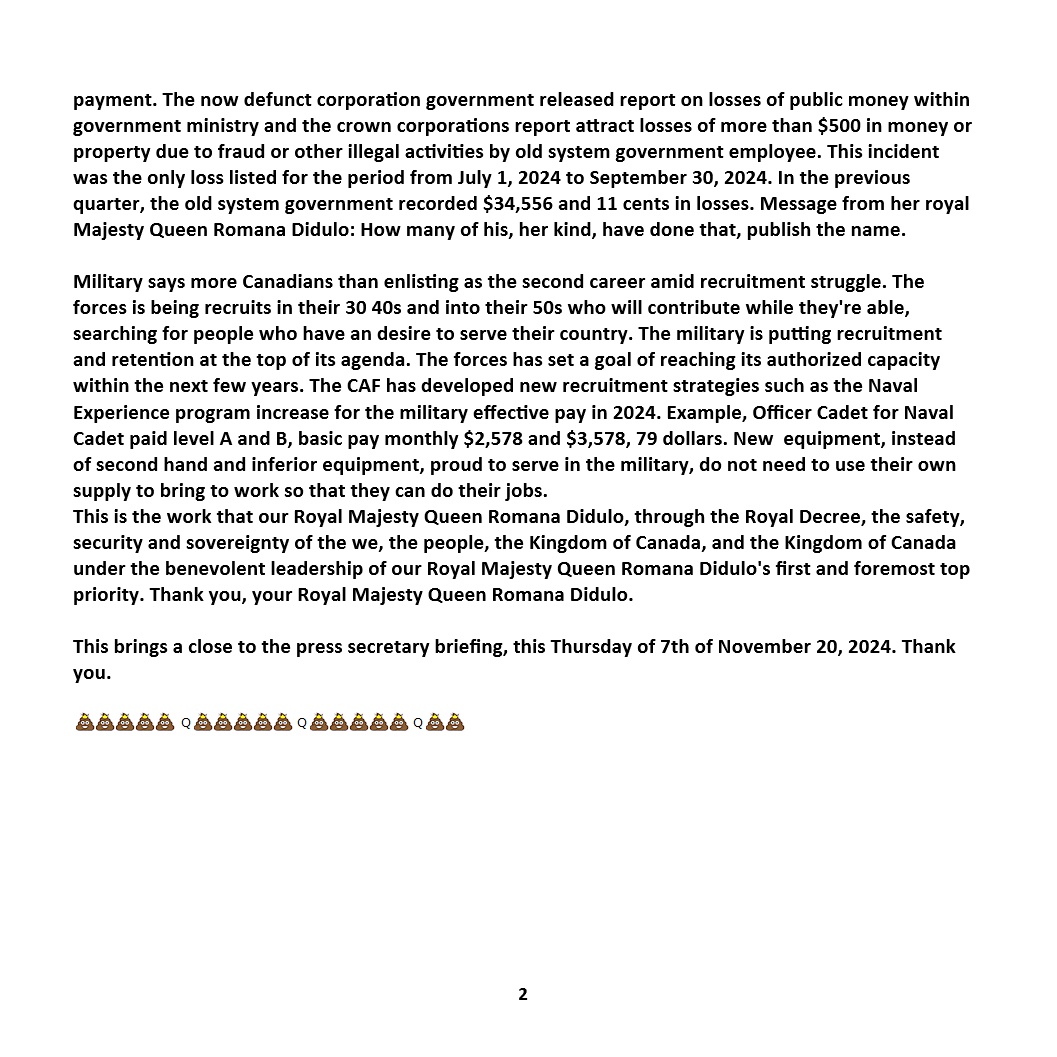 payment. The now defunct corporation government released report on losses of public money within government ministry and the crown corporations report attract losses of more than $500 in money or property due to fraud or other illegal activities by old system government employee. This incident was the only loss listed for the period from July 1, 2024 to September 30, 2024. In the previous quarter, the old system government recorded $34,556 and 11 cents in losses. Message from her royal Majesty Queen Romana Didulo: How many of his, her kind, have done that, publish the name.

Military says more Canadians than enlisting as the second career amid recruitment struggle. The forces is being recruits in their 30 40s and into their 50s who will contribute while they're able, searching for people who have an desire to serve their country. The military is putting recruitment and retention at the top of its agenda. The forces has set a goal of reaching its authorized capacity within the next few years. The CAF has developed new recruitment strategies such as the Naval Experience program increase for the military effective pay in 2024. Example, Officer Cadet for Naval Cadet paid level A and B, basic pay monthly $2,578 and $3,578, 79 dollars. New equipment, instead of second hand and inferior equipment, proud to serve in the military, do not need to use their own supply to bring to work so that they can do their jobs.
This is the work that our Royal Majesty Queen Romana Didulo, through the Royal Decree, the safety, security and sovereignty of the we, the people, the Kingdom of Canada, and the Kingdom of Canada under the benevolent leadership of our Royal Majesty Queen Romana Didulo's first and foremost top priority. Thank you, your Royal Majesty Queen Romana Didulo.

This brings a close to the press secretary briefing, this Thursday of 7th of November 20, 2024. Thank you.

💩💩💩💩💩 Q 💩💩💩💩💩 Q 💩💩💩💩💩 Q 💩💩

2